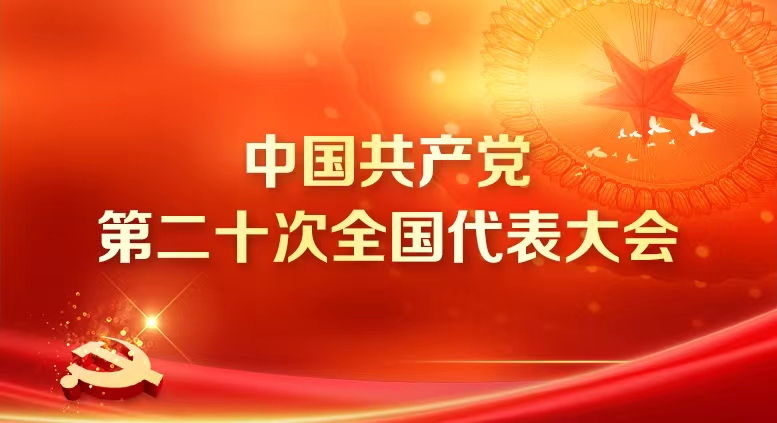 中国共产党
第二十次全国代表大会